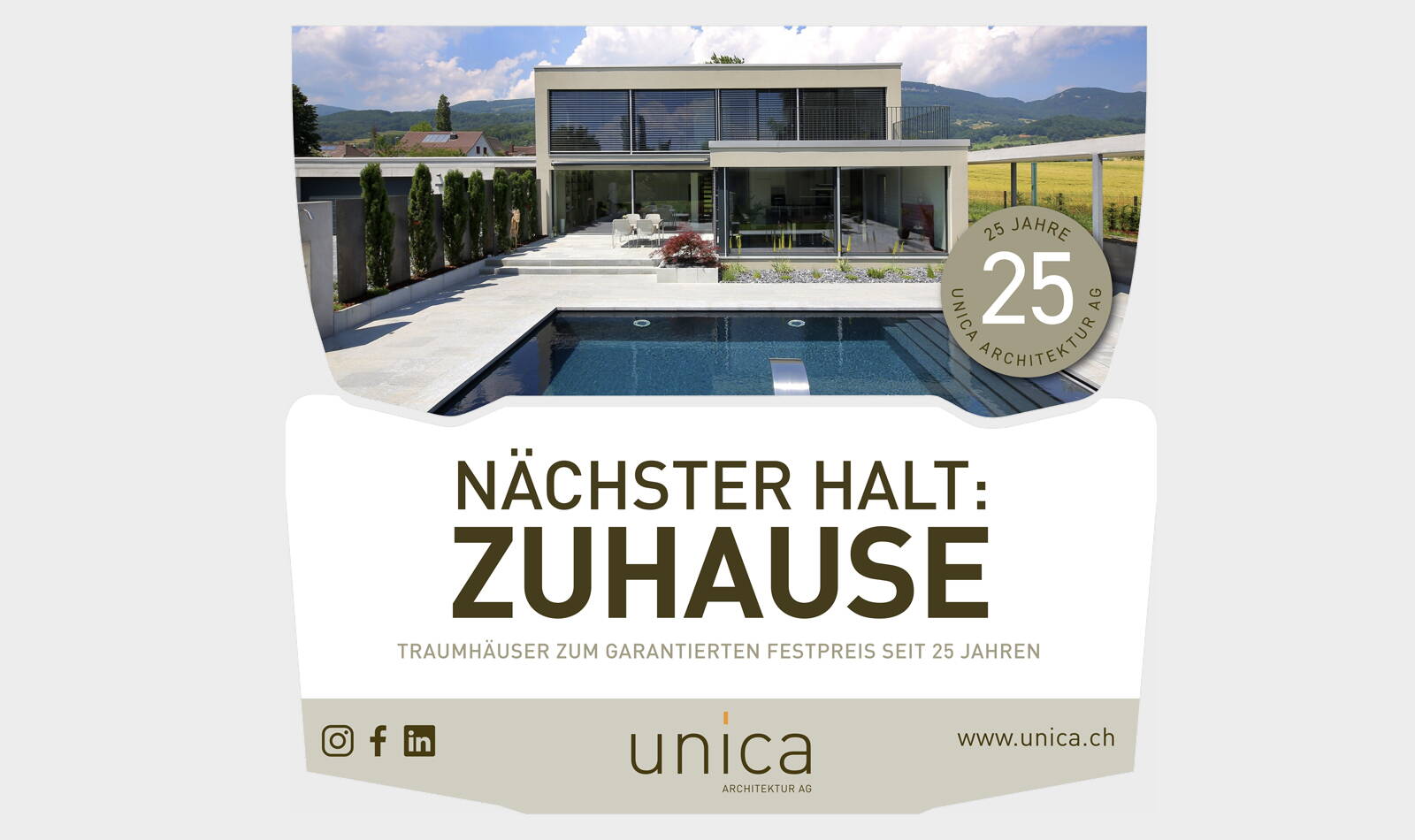 25 JAHRE
25
UNICA ARCHITEKTUR AG

NÄCHSTER HALT:
ZUHAUSE

TRAUMHÄUSER ZUM GARANTIERTEN FESTPREIS SEIT 25 JAHREN

unica
ARCHITEKTUR AG

www.unica.ch